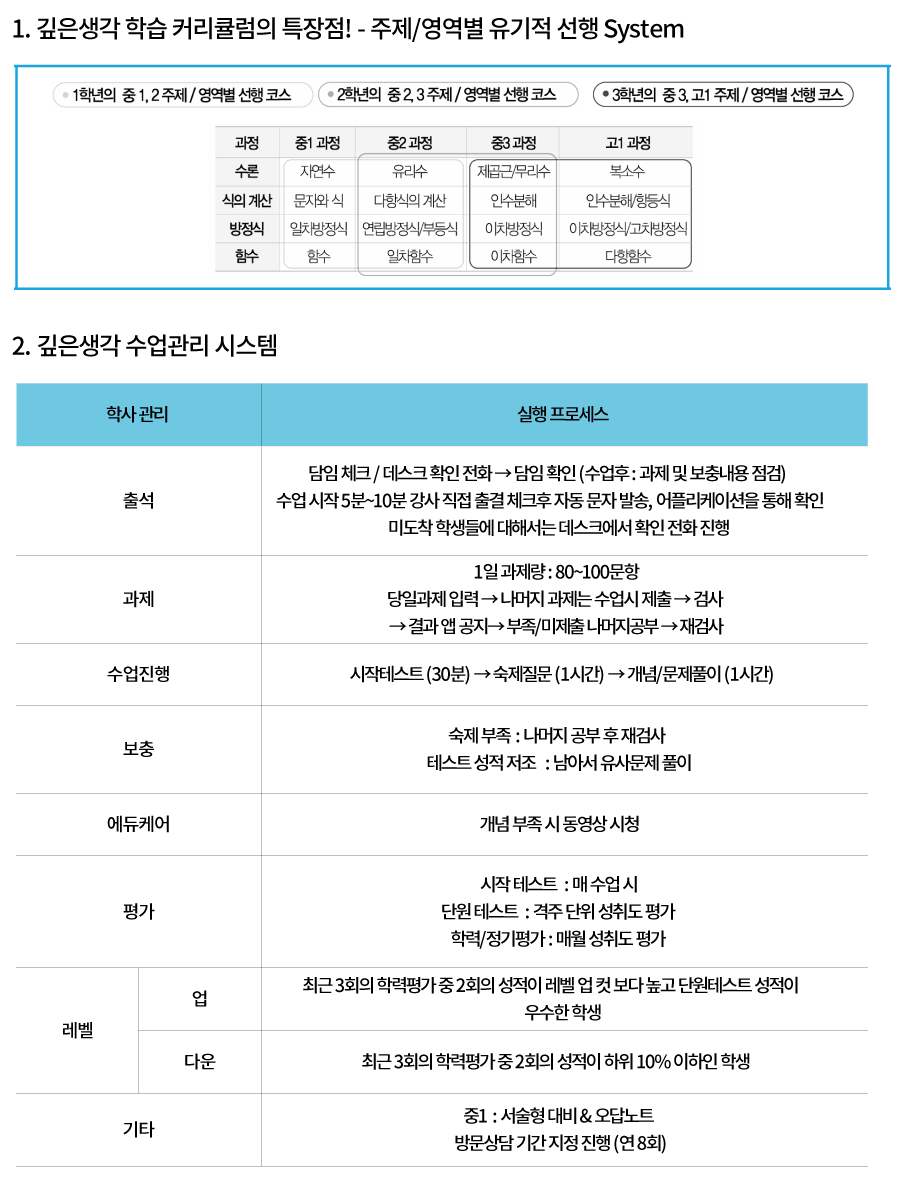 1. 깊은생각 학습 커리큘럼의 특장점! - 주제/영역별 유기적 선행 System

1학년의 중 1, 2 주제 / 영역별 선행 코스
2학년의 중 2, 3 주제 / 영역별 선행 코스
3학년의 중 3, 고1 주제 / 영역별 선행 코스

| 과정 | 중1 과정 | 중2 과정 | 중3 과정 | 고1 과정 |
|---|---|---|---|---|
| 수론 | 자연수 | 유리수 | 제곱근/무리수 | 복소수 |
| 식의 계산 | 문자와 식 | 다항식의 계산 | 인수분해 | 인수분해/항등식 |
| 방정식 | 일차방정식 | 연립방정식/부등식 | 이차방정식 | 이차방정식/고차방정식 |
| 함수 | 함수 | 일차함수 | 이차함수 | 다항함수 |

2. 깊은생각 수업관리 시스템

| 학사 관리 | | 실행 프로세스 |
|---|---|---|
| 출석 | | 담임 체크 / 데스크 확인 전화 → 담임 확인 (수업후 : 과제 및 보충내용 점검) 수업 시작 5분~10분 강사 직접 출결 체크후 자동 문자 발송, 어플리케이션을 통해 확인 미도착 학생들에 대해서는 데스크에서 확인 전화 진행 |
| 과제 | | 1일 과제량 : 80~100문항 당일과제 입력 → 나머지 과제는 수업시 제출 → 검사 → 결과 앱 공지 → 부족/미제출 나머지공부 → 재검사 |
| 수업진행 | | 시작테스트 (30분) → 숙제질문 (1시간) → 개념/문제풀이 (1시간) |
| 보충 | | 숙제 부족 : 나머지 공부 후 재검사 테스트 성적 저조 : 남아서 유사문제 풀이 |
| 에듀케어 | | 개념 부족 시 동영상 시청 |
| 평가 | | 시작 테스트 : 매 수업 시 단원 테스트 : 격주 단위 성취도 평가 학력/정기평가 : 매월 성취도 평가 |
| 레벨 | 업 | 최근 3회의 학력평가 중 2회의 성적이 레벨 업 컷 보다 높고 단원테스트 성적이 우수한 학생 |
| 레벨 | 다운 | 최근 3회의 학력평가 중 2회의 성적이 하위 10% 이하인 학생 |
| 기타 | | 중1 : 서술형 대비 & 오답노트 방문상담 기간 지정 진행 (연 8회) |